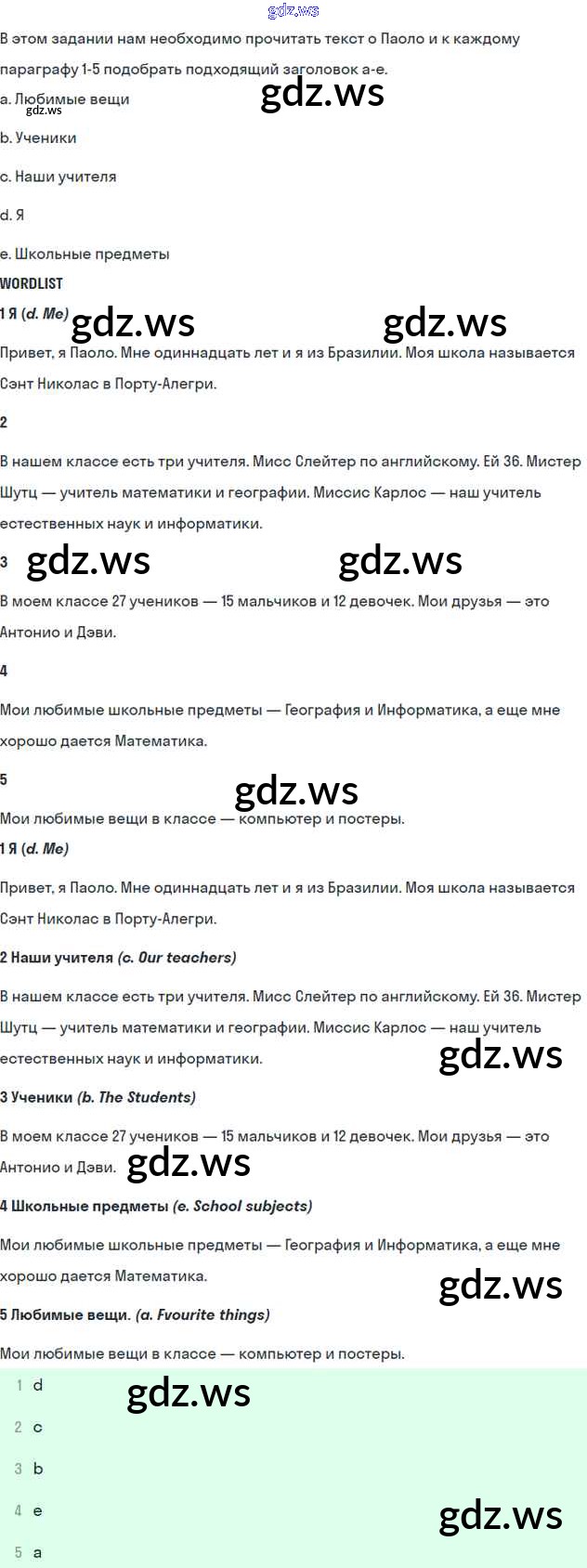 gdz.ws

В этом задании нам необходимо прочитать текст о Паоло и к каждому параграфу 1-5 подобрать подходящий заголовок a-e.

a. Любимые вещи gdz.ws

gdz.ws

b. Ученики

c. Наши учителя

d. Я

e. Школьные предметы

WORDLIST

1 Я (d. Me) gdz.ws gdz.ws

Привет, я Паоло. Мне одиннадцать лет и я из Бразилии. Моя школа называется Сэнт Николас в Порту-Алегри.

2

В нашем классе есть три учителя. Мисс Слейтер по английскому. Ей 36. Мистер Шутц — учитель математики и географии. Миссис Карлос — наш учитель естественных наук и информатики.

3 gdz.ws gdz.ws

В моем классе 27 учеников — 15 мальчиков и 12 девочек. Мои друзья — это Антонио и Дэви.

4

Мои любимые школьные предметы — География и Информатика, а еще мне хорошо дается Математика.

5 gdz.ws

Мои любимые вещи в классе — компьютер и постеры.

1 Я (d. Me)

Привет, я Паоло. Мне одиннадцать лет и я из Бразилии. Моя школа называется Сэнт Николас в Порту-Алегри.

2 Наши учителя (c. Our teachers)

В нашем классе есть три учителя. Мисс Слейтер по английскому. Ей 36. Мистер Шутц — учитель математики и географии. Миссис Карлос — наш учитель естественных наук и информатики. gdz.ws

3 Ученики (b. The Students)

В моем классе 27 учеников — 15 мальчиков и 12 девочек. Мои друзья — это Антонио и Дэви. gdz.ws

4 Школьные предметы (e. School subjects)

Мои любимые школьные предметы — География и Информатика, а еще мне хорошо дается Математика. gdz.ws

5 Любимые вещи. (a. Fvourite things)

Мои любимые вещи в классе — компьютер и постеры.

1 d gdz.ws
2 c
3 b
4 e gdz.ws
5 a